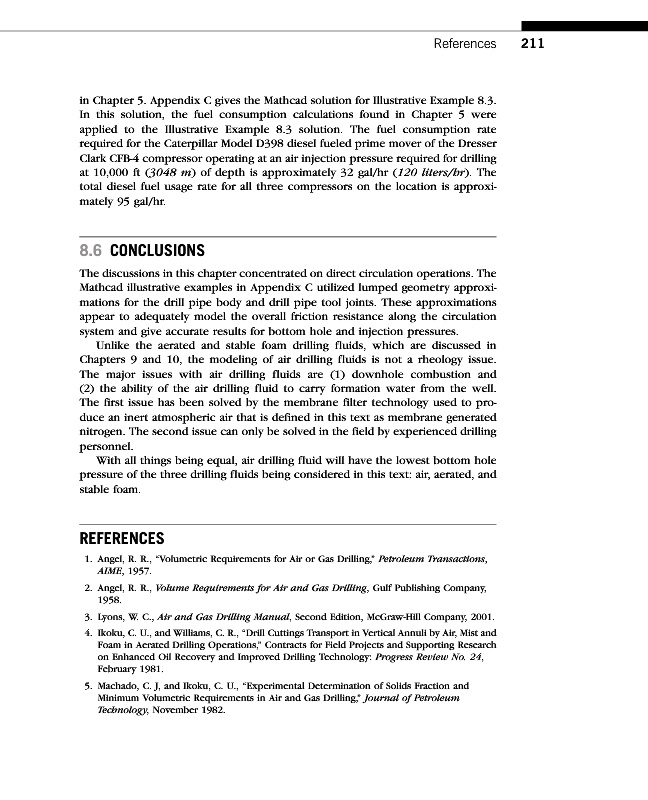 References 211

in Chapter 5. Appendix C gives the Mathcad solution for Illustrative Example 8.3. In this solution, the fuel consumption calculations found in Chapter 5 were applied to the Illustrative Example 8.3 solution. The fuel consumption rate required for the Caterpillar Model D398 diesel fueled prime mover of the Dresser Clark CFB-4 compressor operating at an air injection pressure required for drilling at 10,000 ft (3048 m) of depth is approximately 32 gal/hr (120 liters/hr). The total diesel fuel usage rate for all three compressors on the location is approximately 95 gal/hr.

8.6 CONCLUSIONS

The discussions in this chapter concentrated on direct circulation operations. The Mathcad illustrative examples in Appendix C utilized lumped geometry approximations for the drill pipe body and drill pipe tool joints. These approximations appear to adequately model the overall friction resistance along the circulation system and give accurate results for bottom hole and injection pressures.

Unlike the aerated and stable foam drilling fluids, which are discussed in Chapters 9 and 10, the modeling of air drilling fluids is not a rheology issue. The major issues with air drilling fluids are (1) downhole combustion and (2) the ability of the air drilling fluid to carry formation water from the well. The first issue has been solved by the membrane filter technology used to produce an inert atmospheric air that is defined in this text as membrane generated nitrogen. The second issue can only be solved in the field by experienced drilling personnel.

With all things being equal, air drilling fluid will have the lowest bottom hole pressure of the three drilling fluids being considered in this text: air, aerated, and stable foam.

REFERENCES

1. Angel, R. R., "Volumetric Requirements for Air or Gas Drilling," Petroleum Transactions, AIME, 1957.
2. Angel, R. R., Volume Requirements for Air and Gas Drilling, Gulf Publishing Company, 1958.
3. Lyons, W. C., Air and Gas Drilling Manual, Second Edition, McGraw-Hill Company, 2001.
4. Ikoku, C. U., and Williams, C. R., "Drill Cuttings Transport in Vertical Annuli by Air, Mist and Foam in Aerated Drilling Operations," Contracts for Field Projects and Supporting Research on Enhanced Oil Recovery and Improved Drilling Technology: Progress Review No. 24, February 1981.
5. Machado, C. J, and Ikoku, C. U., "Experimental Determination of Solids Fraction and Minimum Volumetric Requirements in Air and Gas Drilling," Journal of Petroleum Technology, November 1982.